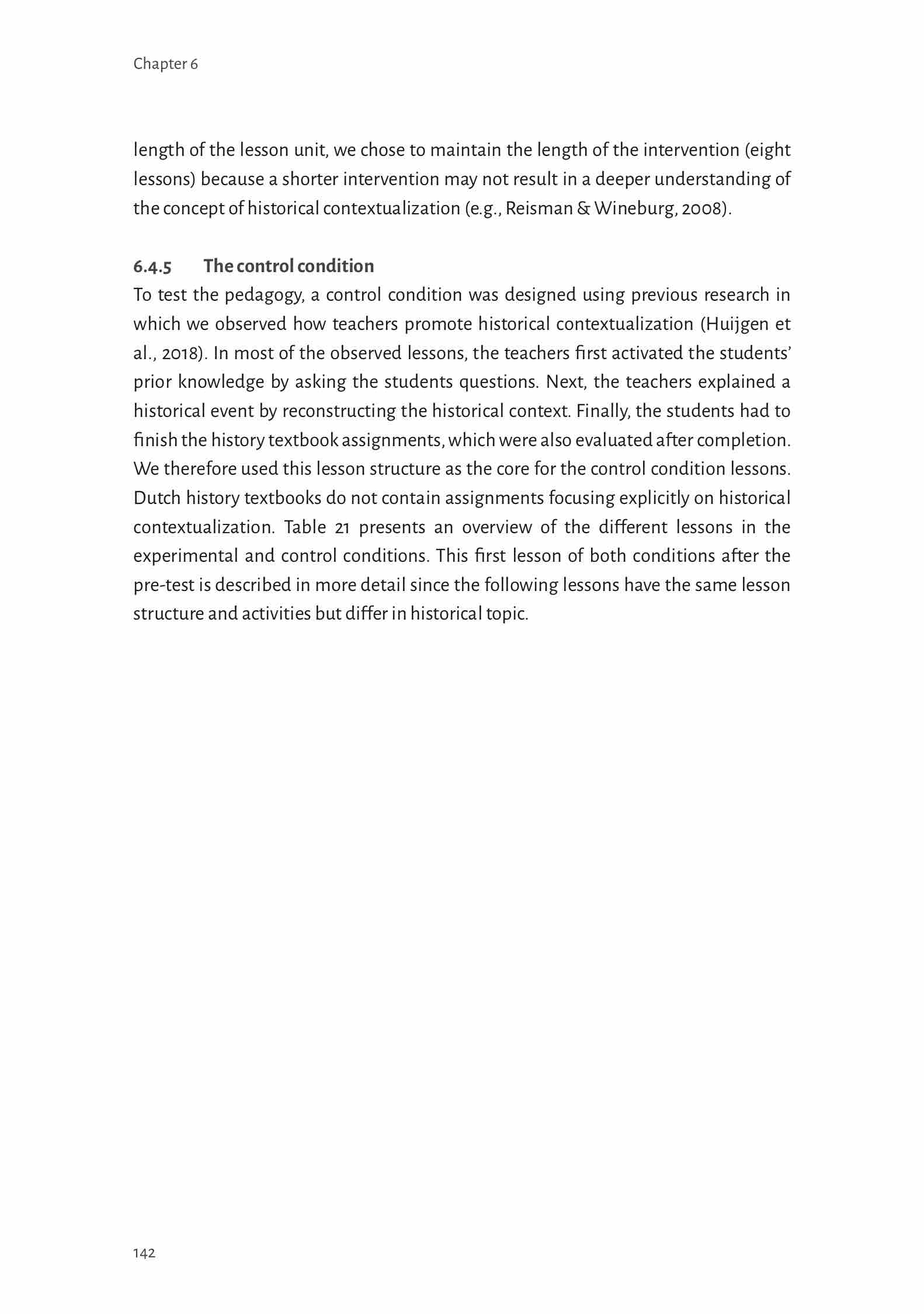 Chapter 6

length of the lesson unit, we chose to maintain the length of the intervention (eight lessons) because a shorter intervention may not result in a deeper understanding of the concept of historical contextualization (e.g., Reisman & Wineburg, 2008).

6.4.5 The control condition

To test the pedagogy, a control condition was designed using previous research in which we observed how teachers promote historical contextualization (Huijgen et al., 2018). In most of the observed lessons, the teachers first activated the students' prior knowledge by asking the students questions. Next, the teachers explained a historical event by reconstructing the historical context. Finally, the students had to finish the history textbook assignments, which were also evaluated after completion. We therefore used this lesson structure as the core for the control condition lessons. Dutch history textbooks do not contain assignments focusing explicitly on historical contextualization. Table 21 presents an overview of the different lessons in the experimental and control conditions. This first lesson of both conditions after the pre-test is described in more detail since the following lessons have the same lesson structure and activities but differ in historical topic.

142